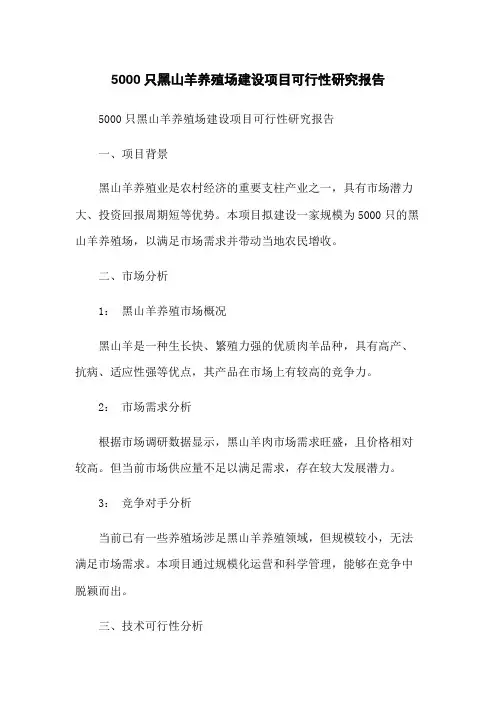 5000 只黑山羊养殖场建设项目可行性研究报告

5000 只黑山羊养殖场建设项目可行性研究报告

一、项目背景

黑山羊养殖业是农村经济的重要支柱产业之一，具有市场潜力大、投资回报周期短等优势。本项目拟建设一家规模为 5000 只的黑山羊养殖场，以满足市场需求并带动当地农民增收。

二、市场分析

1： 黑山羊养殖市场概况

黑山羊是一种生长快、繁殖力强的优质肉羊品种，具有高产、抗病、适应性强等优点，其产品在市场上有较高的竞争力。

2： 市场需求分析

根据市场调研数据显示，黑山羊肉市场需求旺盛，且价格相对较高。但当前市场供应量不足以满足需求，存在较大发展潜力。

3： 竞争对手分析

当前已有一些养殖场涉足黑山羊养殖领域，但规模较小，无法满足市场需求。本项目通过规模化运营和科学管理，能够在竞争中脱颖而出。

三、技术可行性分析